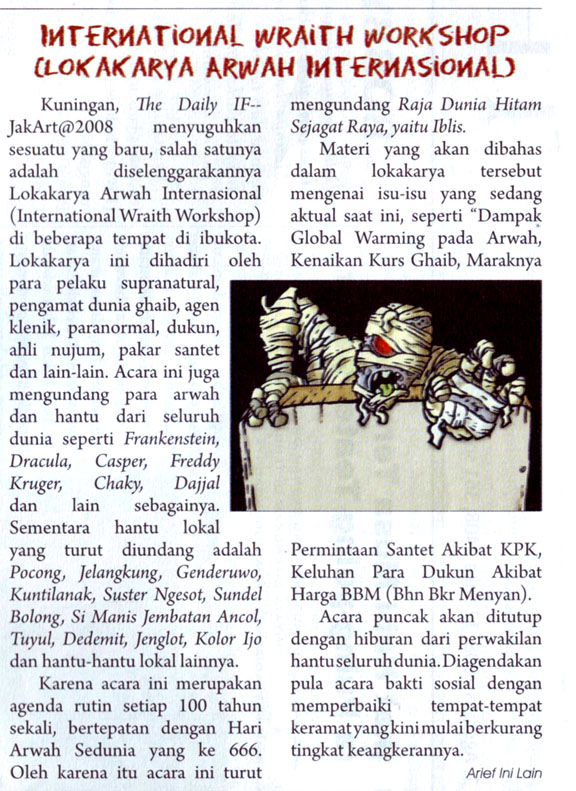 INTERNATIONAL WRAITH WORKSHOP (LOKAKARYA ARWAH INTERNASIONAL)

Kuningan, The Daily IF--JakArt@2008 menyuguhkan sesuatu yang baru, salah satunya adalah diselenggarakannya Lokakarya Arwah Internasional (International Wraith Workshop) di beberapa tempat di ibukota. Lokakarya ini dihadiri oleh para pelaku supranatural, pengamat dunia ghaib, agen klenik, paranormal, dukun, ahli nujum, pakar santet dan lain-lain. Acara ini juga mengundang para arwah dan hantu dari seluruh dunia seperti Frankenstein, Dracula, Casper, Freddy Kruger, Chaky, Dajjal dan lain sebagainya. Sementara hantu lokal yang turut diundang adalah Pocong, Jelangkung, Genderuwo, Kuntilanak, Suster Ngesot, Sundel Bolong, Si Manis Jembatan Ancol, Tuyul, Dedemit, Jenglot, Kolor Ijo dan hantu-hantu lokal lainnya.

Karena acara ini merupakan agenda rutin setiap 100 tahun sekali, bertepatan dengan Hari Arwah Sedunia yang ke 666. Oleh karena itu acara ini turut mengundang Raja Dunia Hitam Sejagat Raya, yaitu Iblis.

Materi yang akan dibahas dalam lokakarya tersebut mengenai isu-isu yang sedang aktual saat ini, seperti "Dampak Global Warming pada Arwah, Kenaikan Kurs Ghaib, Maraknya Permintaan Santet Akibat KPK, Keluhan Para Dukun Akibat Harga BBM (Bhn Bkr Menyan).

Acara puncak akan ditutup dengan hiburan dari perwakilan hantu seluruh dunia. Diagendakan pula acara bakti sosial dengan memperbaiki tempat-tempat keramat yang kini mulai berkurang tingkat keangkerannya.

Arief Ini Lain